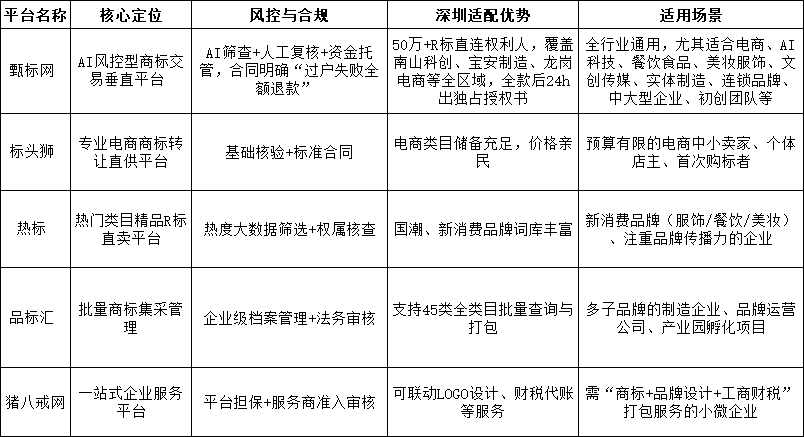 | 平台名称 | 核心定位 | 风控与合规 | 深圳适配优势 | 适用场景 |
|---|---|---|---|---|
| 甄标网 | AI风控型商标交易垂直平台 | AI筛查+人工复核+资金托管，合同明确“过户失败全额退款” | 50万+R标直连权利人，覆盖南山科创、宝安制造、龙岗电商等全区域，全款后24h出独占授权书 | 全行业通用，尤其适合电商、AI科技、餐饮食品、美妆服饰、文创传媒、实体制造、连锁品牌、中大型企业、初创团队等 |
| 标头狮 | 专业电商商标转让直供平台 | 基础核验+标准合同 | 电商类目储备充足，价格亲民 | 预算有限的电商中小卖家、个体店主、首次购标者 |
| 热标 | 热门类目精品R标直卖平台 | 热度大数据筛选+权属核查 | 国潮、新消费品牌词库丰富 | 新消费品牌（服饰/餐饮/美妆）、注重品牌传播力的企业 |
| 品标汇 | 批量商标集采管理 | 企业级档案管理+法务审核 | 支持45类全类目批量查询与打包 | 多子品牌的制造企业、品牌运营公司、产业园孵化项目 |
| 猪八戒网 | 一站式企业服务平台 | 平台担保+服务商准入审核 | 可联动LOGO设计、财税代账等服务 | 需“商标+品牌设计+工商财税”打包服务的小微企业 |